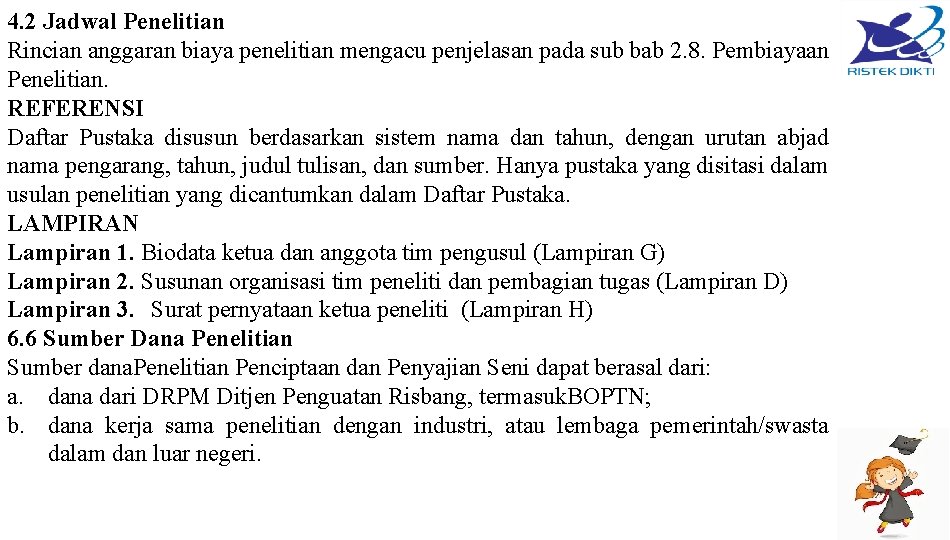 4.2 Jadwal Penelitian
Rincian anggaran biaya penelitian mengacu penjelasan pada sub bab 2.8. Pembiayaan Penelitian.

REFERENSI
Daftar Pustaka disusun berdasarkan sistem nama dan tahun, dengan urutan abjad nama pengarang, tahun, judul tulisan, dan sumber. Hanya pustaka yang disitasi dalam usulan penelitian yang dicantumkan dalam Daftar Pustaka.

LAMPIRAN
Lampiran 1. Biodata ketua dan anggota tim pengusul (Lampiran G)
Lampiran 2. Susunan organisasi tim peneliti dan pembagian tugas (Lampiran D)
Lampiran 3. Surat pernyataan ketua peneliti (Lampiran H)

6.6 Sumber Dana Penelitian
Sumber danaPenelitian Penciptaan dan Penyajian Seni dapat berasal dari:
a. dana dari DRPM Ditjen Penguatan Risbang, termasukBOPTN;
b. dana kerja sama penelitian dengan industri, atau lembaga pemerintah/swasta dalam dan luar negeri.

RISTEK DIKTI